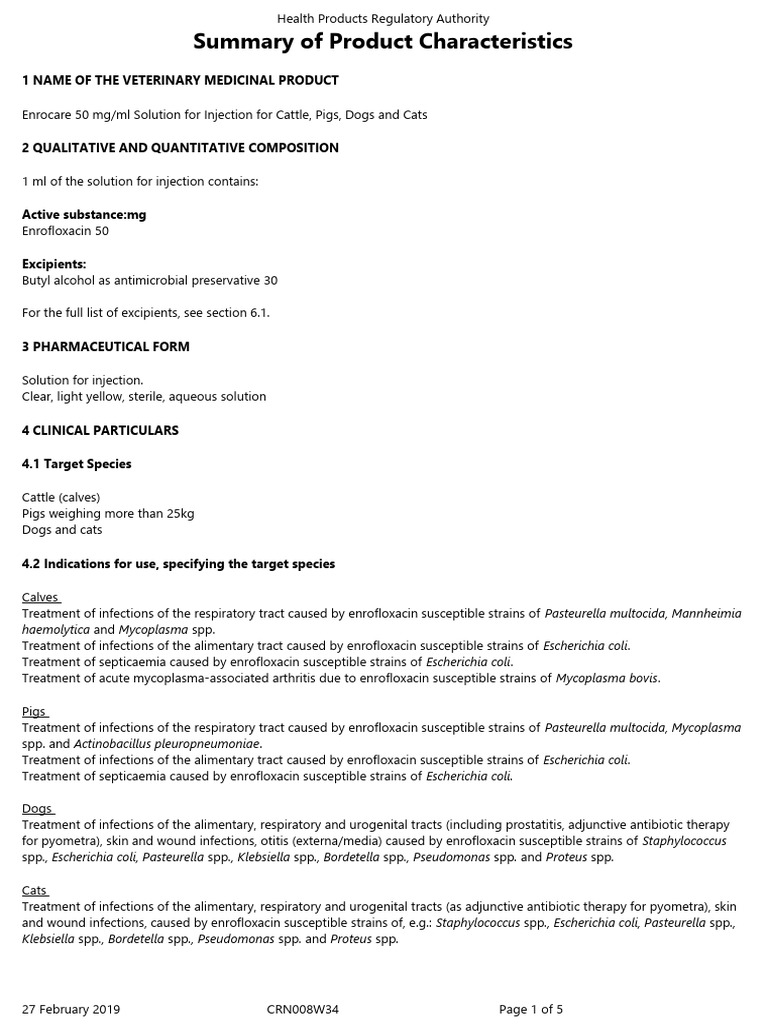 Health Products Regulatory Authority

Summary of Product Characteristics

1 NAME OF THE VETERINARY MEDICINAL PRODUCT

Enrocare 50 mg/ml Solution for Injection for Cattle, Pigs, Dogs and Cats

2 QUALITATIVE AND QUANTITATIVE COMPOSITION

1 ml of the solution for injection contains:

Active substance:mg
Enrofloxacin 50

Excipients:
Butyl alcohol as antimicrobial preservative 30

For the full list of excipients, see section 6.1.

3 PHARMACEUTICAL FORM

Solution for injection.
Clear, light yellow, sterile, aqueous solution

4 CLINICAL PARTICULARS

4.1 Target Species

Cattle (calves)
Pigs weighing more than 25kg
Dogs and cats

4.2 Indications for use, specifying the target species

Calves
Treatment of infections of the respiratory tract caused by enrofloxacin susceptible strains of Pasteurella multocida, Mannheimia haemolytica and Mycoplasma spp.
Treatment of infections of the alimentary tract caused by enrofloxacin susceptible strains of Escherichia coli.
Treatment of septicaemia caused by enrofloxacin susceptible strains of Escherichia coli.
Treatment of acute mycoplasma-associated arthritis due to enrofloxacin susceptible strains of Mycoplasma bovis.

Pigs
Treatment of infections of the respiratory tract caused by enrofloxacin susceptible strains of Pasteurella multocida, Mycoplasma spp. and Actinobacillus pleuropneumoniae.
Treatment of infections of the alimentary tract caused by enrofloxacin susceptible strains of Escherichia coli.
Treatment of septicaemia caused by enrofloxacin susceptible strains of Escherichia coli.

Dogs
Treatment of infections of the alimentary, respiratory and urogenital tracts (including prostatitis, adjunctive antibiotic therapy for pyometra), skin and wound infections, otitis (externa/media) caused by enrofloxacin susceptible strains of Staphylococcus spp., Escherichia coli, Pasteurella spp., Klebsiella spp., Bordetella spp., Pseudomonas spp. and Proteus spp.

Cats
Treatment of infections of the alimentary, respiratory and urogenital tracts (as adjunctive antibiotic therapy for pyometra), skin and wound infections, caused by enrofloxacin susceptible strains of, e.g.: Staphylococcus spp., Escherichia coli, Pasteurella spp., Klebsiella spp., Bordetella spp., Pseudomonas spp. and Proteus spp.

27 February 2019 CRN008W34 Page 1 of 5